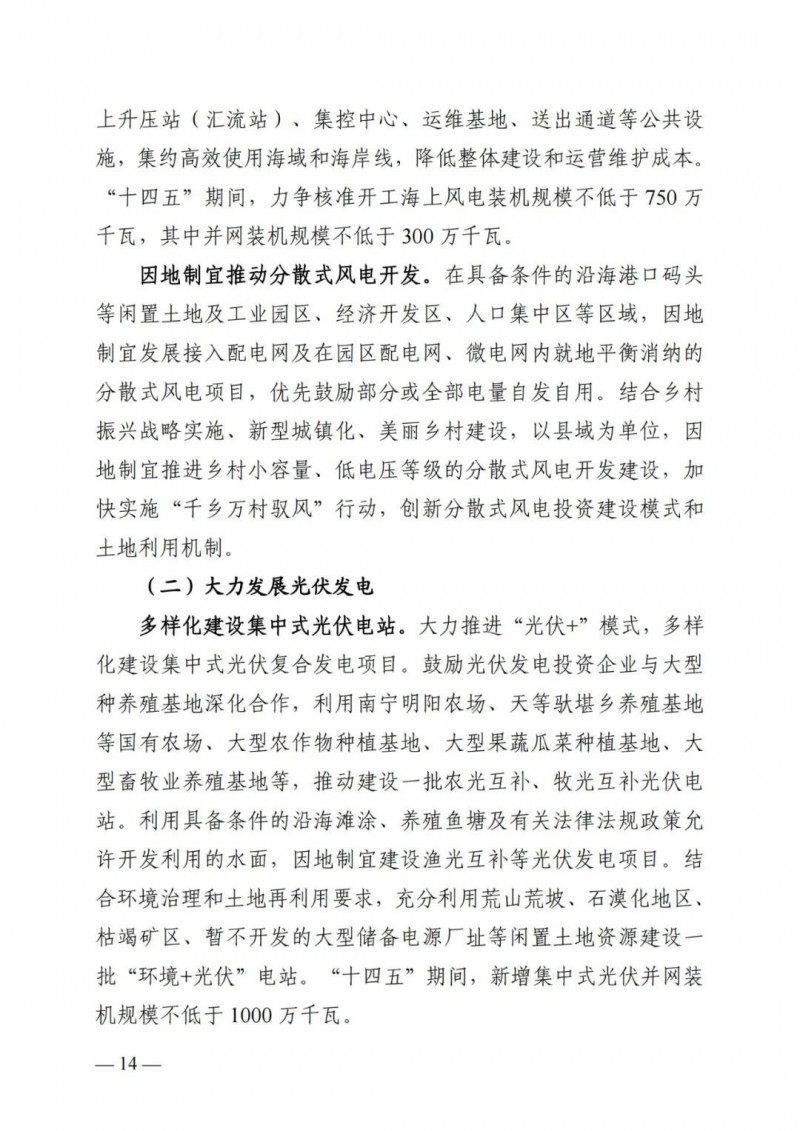 上升压站（汇流站）、集控中心、运维基地、送出通道等公共设施，集约高效使用海域和海岸线，降低整体建设和运营维护成本。“十四五”期间，力争核准开工海上风电装机规模不低于 750 万千瓦，其中并网装机规模不低于 300 万千瓦。

因地制宜推动分散式风电开发。在具备条件的沿海港口码头等闲置土地及工业园区、经济开发区、人口集中区等区域，因地制宜发展接入配电网及在园区配电网、微电网内就地平衡消纳的分散式风电项目，优先鼓励部分或全部电量自发自用。结合乡村振兴战略实施、新型城镇化、美丽乡村建设，以县域为单位，因地制宜推进乡村小容量、低电压等级的分散式风电开发建设，加快实施“千乡万村驭风”行动，创新分散式风电投资建设模式和土地利用机制。

（二）大力发展光伏发电

多样化建设集中式光伏电站。大力推进“光伏+”模式，多样化建设集中式光伏复合发电项目。鼓励光伏发电投资企业与大型种养殖基地深化合作，利用南宁明阳农场、天等驮堪乡养殖基地等国有农场、大型农作物种植基地、大型果蔬瓜菜种植基地、大型畜牧业养殖基地等，推动建设一批农光互补、牧光互补光伏电站。利用具备条件的沿海滩涂、养殖鱼塘及有关法律法规政策允许开发利用的水面，因地制宜建设渔光互补等光伏发电项目。结合环境治理和土地再利用要求，充分利用荒山荒坡、石漠化地区、枯竭矿区、暂不开发的大型储备电源厂址等闲置土地资源建设一批“环境+光伏”电站。“十四五”期间，新增集中式光伏并网装机规模不低于 1000 万千瓦。

— 14 —